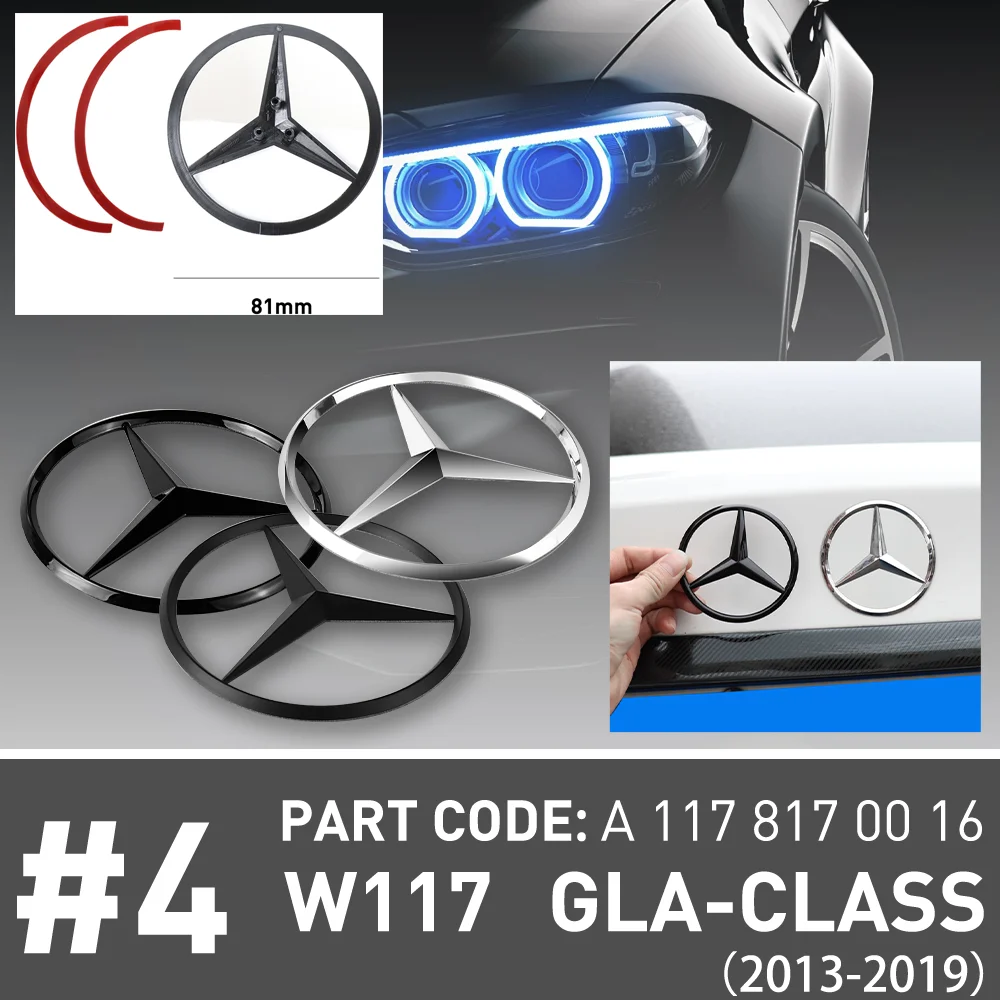 81mm

#4 PART CODE: A 117 817 00 16
W117 GLA-CLASS
(2013-2019)